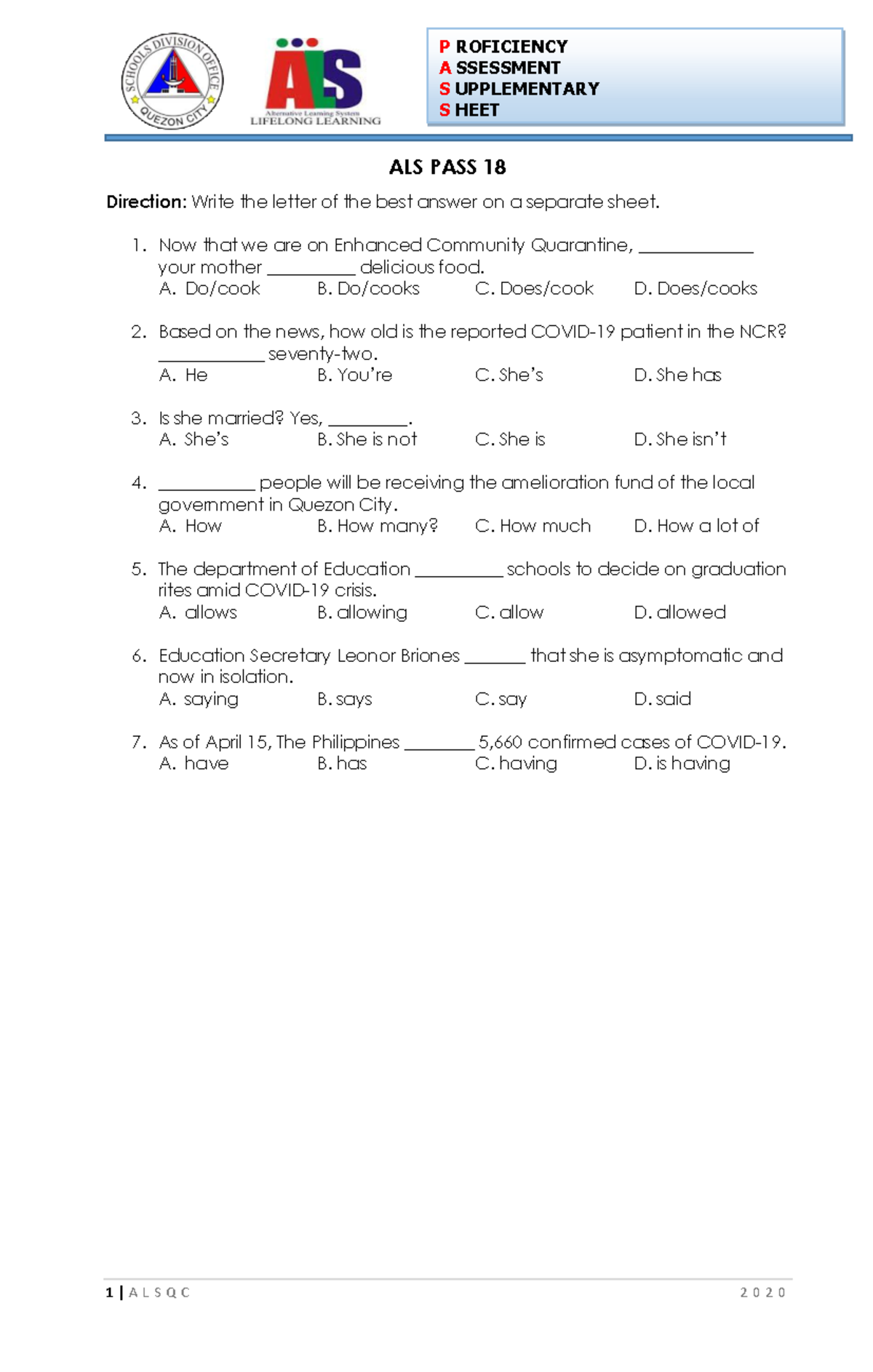 SCHOOLS DIVISION OFFICE QUEZON CITY

ALS
Alternative Learning System
LIFELONG LEARNING

P ROFICIENCY
A SSESSMENT
S UPPLEMENTARY
S HEET

ALS PASS 18

Direction: Write the letter of the best answer on a separate sheet.

1. Now that we are on Enhanced Community Quarantine, ____________ your mother _________ delicious food.
A. Do/cook B. Do/cooks C. Does/cook D. Does/cooks

2. Based on the news, how old is the reported COVID-19 patient in the NCR? ___________ seventy-two.
A. He B. You're C. She's D. She has

3. Is she married? Yes, ________.
A. She's B. She is not C. She is D. She isn't

4. __________ people will be receiving the amelioration fund of the local government in Quezon City.
A. How B. How many? C. How much D. How a lot of

5. The department of Education _________ schools to decide on graduation rites amid COVID-19 crisis.
A. allows B. allowing C. allow D. allowed

6. Education Secretary Leonor Briones ______ that she is asymptomatic and now in isolation.
A. saying B. says C. say D. said

7. As of April 15, The Philippines _______ 5,660 confirmed cases of COVID-19.
A. have B. has C. having D. is having

1 | A L S Q C 2 0 2 0